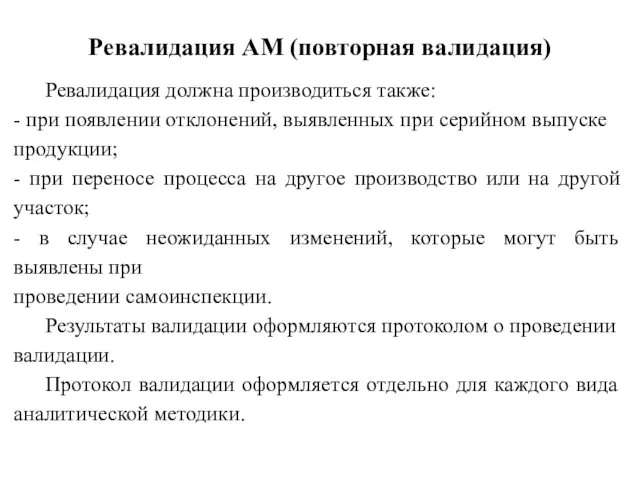 Ревалидация АМ (повторная валидация)

Ревалидация должна производиться также:
- при появлении отклонений, выявленных при серийном выпуске продукции;
- при переносе процесса на другое производство или на другой участок;
- в случае неожиданных изменений, которые могут быть выявлены при
проведении самоинспекции.

Результаты валидации оформляются протоколом о проведении валидации.

Протокол валидации оформляется отдельно для каждого вида аналитической методики.